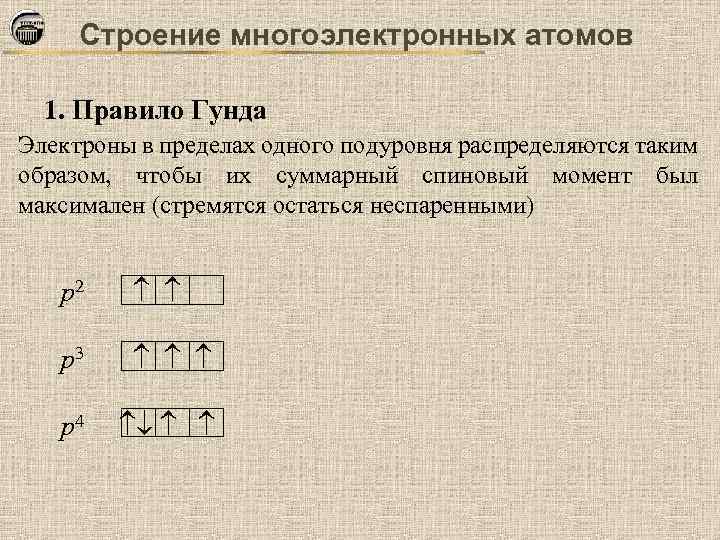 Строение многоэлектронных атомов

1. Правило Гунда

Электроны в пределах одного подуровня распределяются таким образом, чтобы их суммарный спиновый момент был максимален (стремятся остаться неспаренными)

$p^2$ ↑ ↑

$p^3$ ↑ ↑ ↑

$p^4$ ↑↓ ↑ ↑